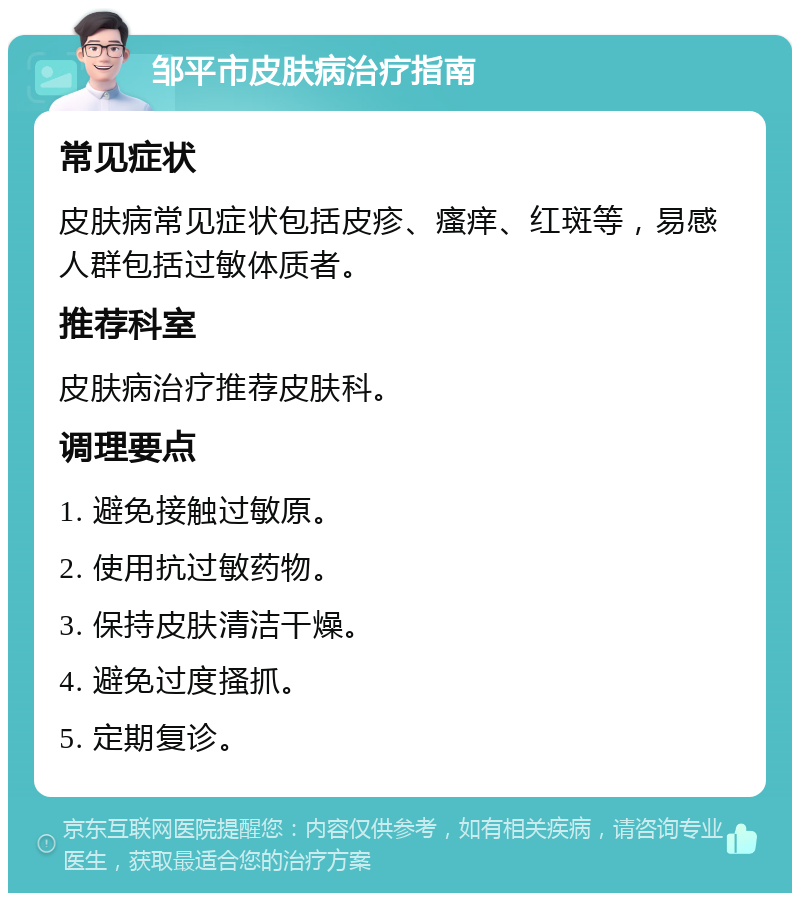 邹平市皮肤病治疗指南

常见症状

皮肤病常见症状包括皮疹、瘙痒、红斑等，易感人群包括过敏体质者。

推荐科室

皮肤病治疗推荐皮肤科。

调理要点

1. 避免接触过敏原。

2. 使用抗过敏药物。

3. 保持皮肤清洁干燥。

4. 避免过度搔抓。

5. 定期复诊。

京东互联网医院提醒您：内容仅供参考，如有相关疾病，请咨询专业医生，获取最适合您的治疗方案